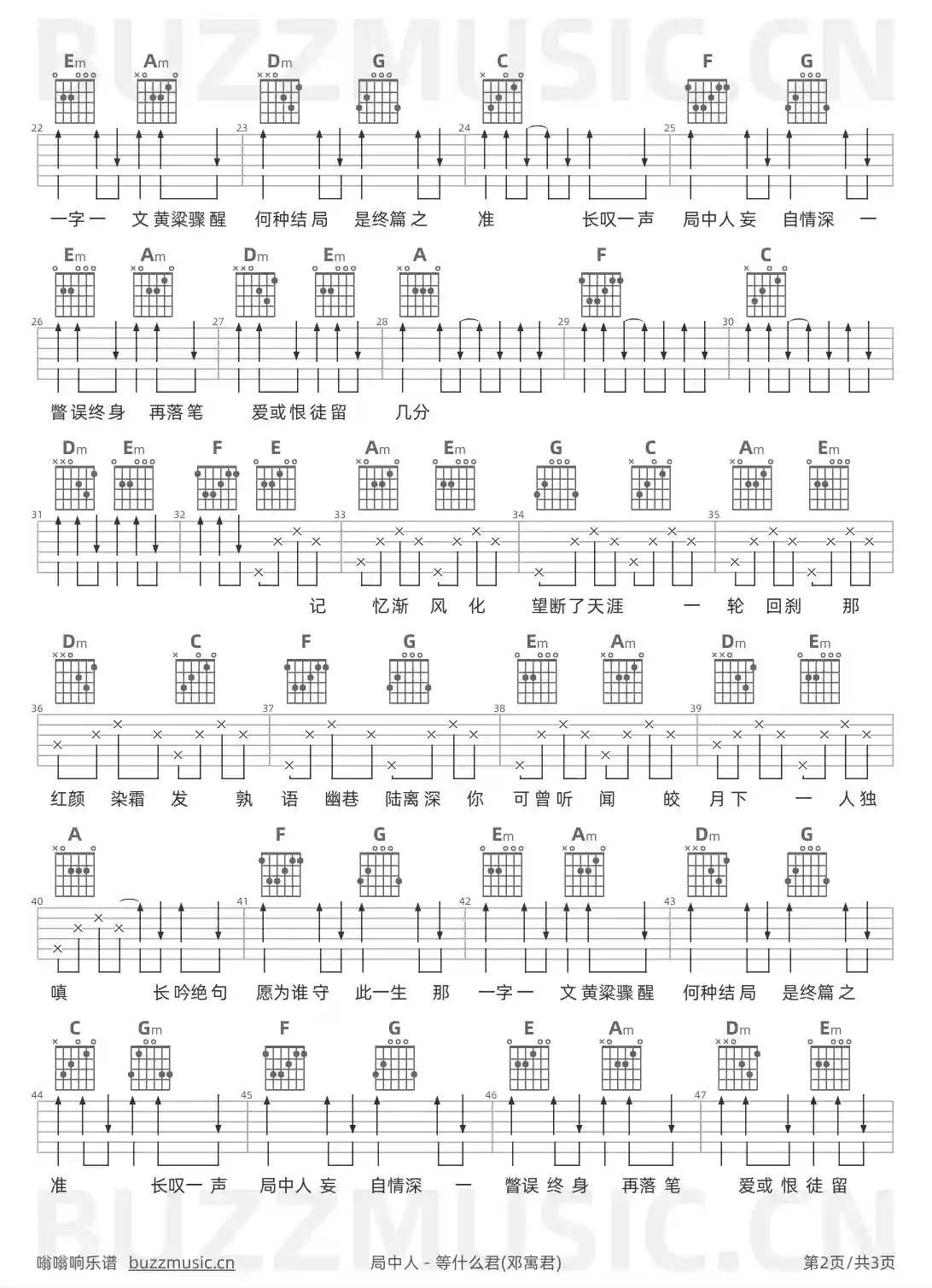 BUZZMUSIC.CN

Em Am Dm G C F G

22 23 24 25

一字一 文黄粱骤醒 何种结局 是终篇之 准 长叹一声 局中人妄 自情深 一

Em Am Dm Em A F C

26 27 28 29 30

瞥误终身 再落笔 爱或恨徒留 几分

Dm Em F E Am Em G C Am Em

31 32 33 34 35

记 忆渐 风 化 望断了天涯 一 轮 回刹 那

Dm C F G Em Am Dm Em

36 37 38 39

红颜 染霜 发 孰 语 幽巷 陆离深 你 可曾听 闻 皎 月下 一 人独

A F G Em Am Dm G

40 41 42 43

嗔 长吟绝句 愿为谁守 此一生 那 一字一 文黄粱骤醒 何种结局 是终篇之

C Gm F G E Am Dm Em

44 45 46 47

准 长叹一声 局中人妄 自情深 一 瞥误终身 再落笔 爱或恨徒留

BUZZMUSIC.CN

嗡嗡响乐谱 buzzmusic.cn 局中人 - 等什么君(邓寓君) 第2页/共3页